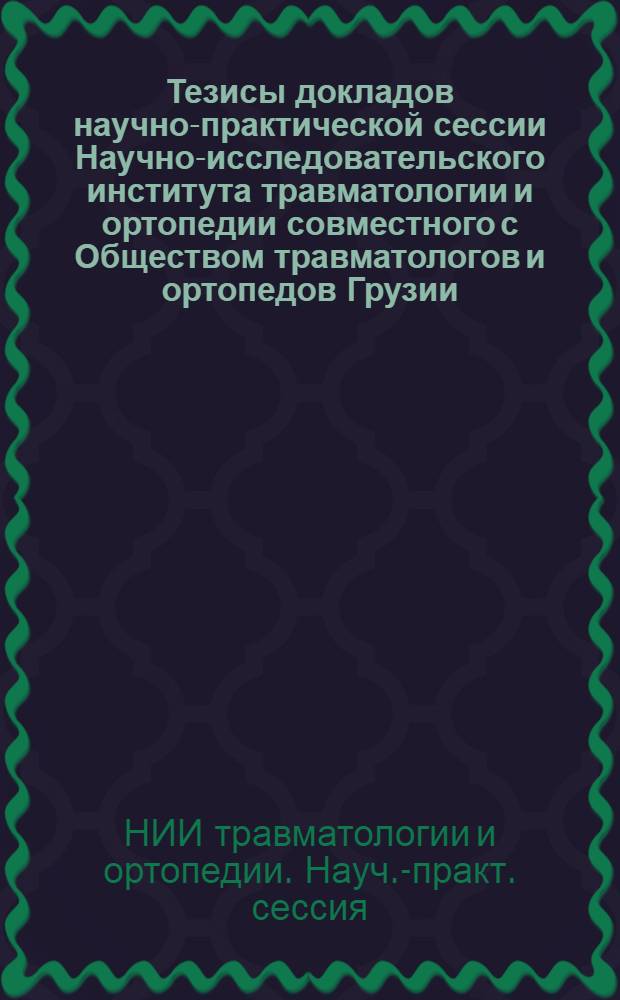 Тезисы докладов научно-практической сессии Научно-исследовательского института травматологии и ортопедии совместного с Обществом травматологов и ортопедов Грузии

НИИ травматологии и ортопедии. Науч.-практ. сессия